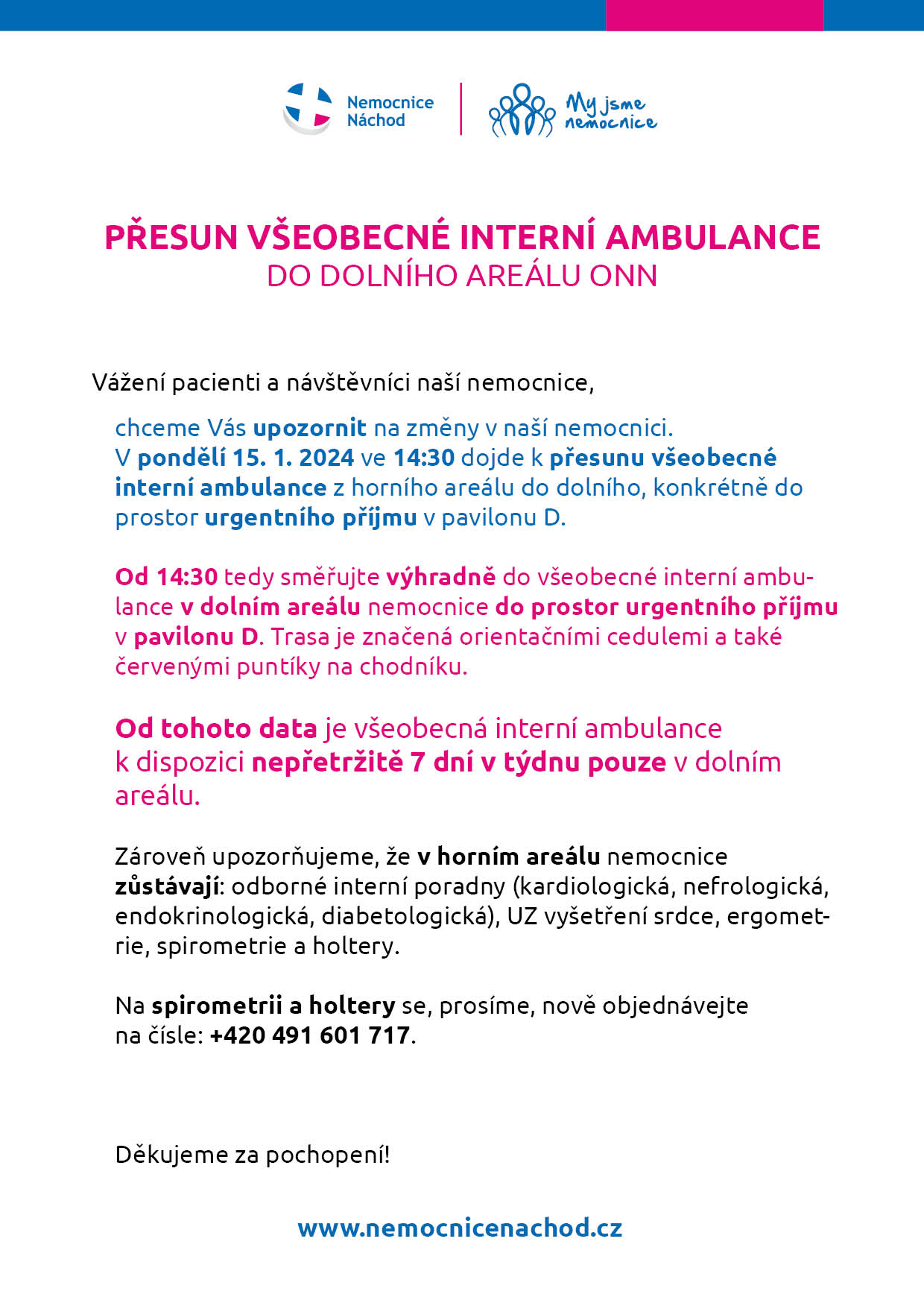 Nemocnice Náchod

My jsme nemocnice

PŘESUN VŠEOBECNÉ INTERNÍ AMBULANCE
DO DOLNÍHO AREÁLU ONN

Vážení pacienti a návštěvníci naší nemocnice,

chceme Vás upozornit na změny v naší nemocnici. V pondělí 15. 1. 2024 ve 14:30 dojde k přesunu všeobecné interní ambulance z horního areálu do dolního, konkrétně do prostor urgentního příjmu v pavilonu D.

Od 14:30 tedy směřujte výhradně do všeobecné interní ambulance v dolním areálu nemocnice do prostor urgentního příjmu v pavilonu D. Trasa je značená orientačními cedulemi a také červenými puntíky na chodníku.

Od tohoto data je všeobecná interní ambulance k dispozici nepřetržitě 7 dní v týdnu pouze v dolním areálu.

Zároveň upozorňujeme, že v horním areálu nemocnice zůstávají: odborné interní poradny (kardiologická, nefrologická, endokrinologická, diabetologická), UZ vyšetření srdce, ergometrie, spirometrie a holtery.

Na spirometrii a holtery se, prosíme, nově objednávejte na čísle: +420 491 601 717.

Děkujeme za pochopení!

www.nemocnicenachod.cz